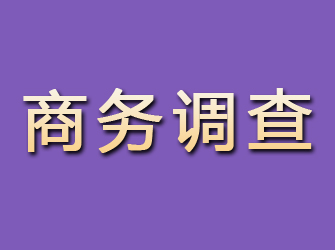 商务调查